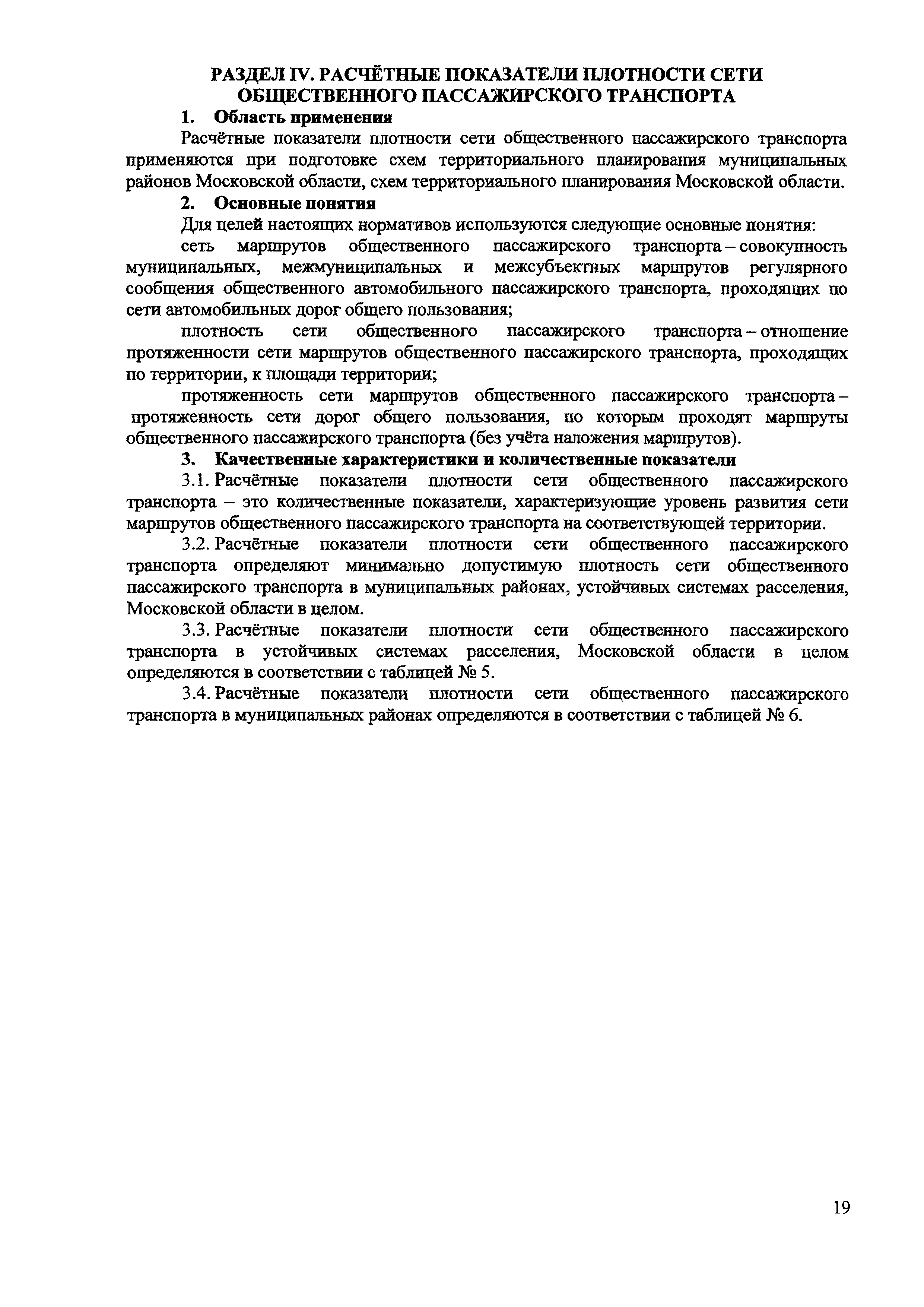 РАЗДЕЛ IV. РАСЧЁТНЫЕ ПОКАЗАТЕЛИ ПЛОТНОСТИ СЕТИ ОБЩЕСТВЕННОГО ПАССАЖИРСКОГО ТРАНСПОРТА

1. Область применения

Расчётные показатели плотности сети общественного пассажирского транспорта применяются при подготовке схем территориального планирования муниципальных районов Московской области, схем территориального планирования Московской области.

2. Основные понятия

Для целей настоящих нормативов используются следующие основные понятия:

сеть маршрутов общественного пассажирского транспорта – совокупность муниципальных, межмуниципальных и межсубъектных маршрутов регулярного сообщения общественного автомобильного пассажирского транспорта, проходящих по сети автомобильных дорог общего пользования;

плотность сети общественного пассажирского транспорта – отношение протяженности сети маршрутов общественного пассажирского транспорта, проходящих по территории, к площади территории;

протяженность сети маршрутов общественного пассажирского транспорта – протяженность сети дорог общего пользования, по которым проходят маршруты общественного пассажирского транспорта (без учёта наложения маршрутов).

3. Качественные характеристики и количественные показатели

3.1. Расчётные показатели плотности сети общественного пассажирского транспорта – это количественные показатели, характеризующие уровень развития сети маршрутов общественного пассажирского транспорта на соответствующей территории.

3.2. Расчётные показатели плотности сети общественного пассажирского транспорта определяют минимально допустимую плотность сети общественного пассажирского транспорта в муниципальных районах, устойчивых системах расселения, Московской области в целом.

3.3. Расчётные показатели плотности сети общественного пассажирского транспорта в устойчивых системах расселения, Московской области в целом определяются в соответствии с таблицей № 5.

3.4. Расчётные показатели плотности сети общественного пассажирского транспорта в муниципальных районах определяются в соответствии с таблицей № 6.

19